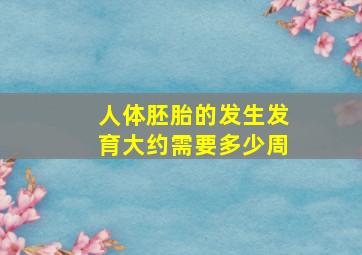 人体胚胎的发生发育大约需要多少周